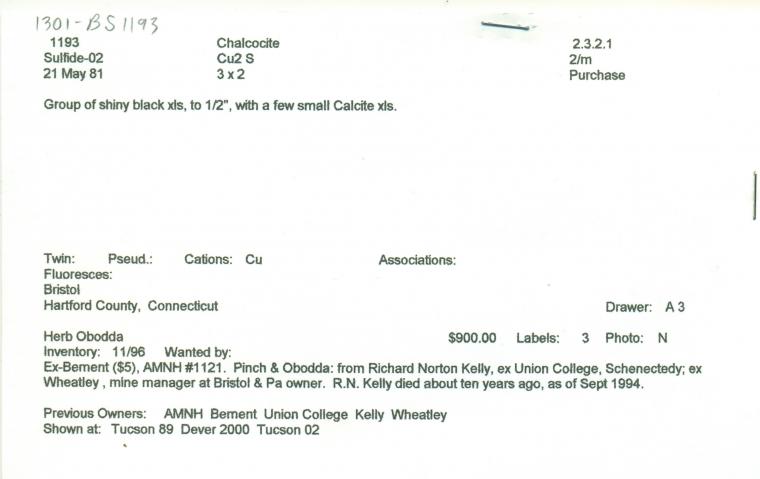 1301-BS1193
1193
Sulfide-02
21 May 81

Chalcocite
Cu2 S
3 x 2

2.3.2.1
2/m
Purchase

Group of shiny black xls, to 1/2", with a few small Calcite xls.

Twin: Pseud.: Cations: Cu Associations:
Fluoresces:
Bristol
Hartford County, Connecticut Drawer: A 3

Herb Obodda $900.00 Labels: 3 Photo: N
Inventory: 11/96 Wanted by:
Ex-Bement ($5), AMNH #1121. Pinch & Obodda: from Richard Norton Kelly, ex Union College, Schenectedy; ex Wheatley , mine manager at Bristol & Pa owner. R.N. Kelly died about ten years ago, as of Sept 1994.

Previous Owners: AMNH Bement Union College Kelly Wheatley
Shown at: Tucson 89 Dever 2000 Tucson 02